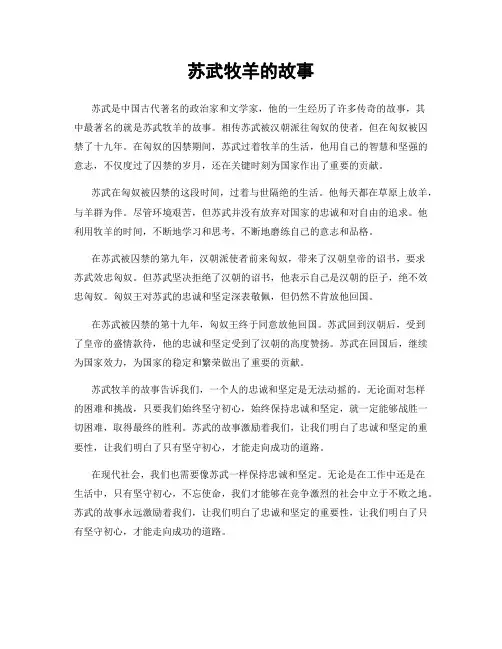 苏武牧羊的故事

苏武是中国古代著名的政治家和文学家，他的一生经历了许多传奇的故事，其中最著名的就是苏武牧羊的故事。相传苏武被汉朝派往匈奴的使者，但在匈奴被囚禁了十九年。在匈奴的囚禁期间，苏武过着牧羊的生活，他用自己的智慧和坚强的意志，不仅度过了囚禁的岁月，还在关键时刻为国家作出了重要的贡献。

苏武在匈奴被囚禁的这段时间，过着与世隔绝的生活。他每天都在草原上放羊，与羊群为伴。尽管环境艰苦，但苏武并没有放弃对国家的忠诚和对自由的追求。他利用牧羊的时间，不断地学习和思考，不断地磨练自己的意志和品格。

在苏武被囚禁的第九年，汉朝派使者前来匈奴，带来了汉朝皇帝的诏书，要求苏武效忠匈奴。但苏武坚决拒绝了汉朝的诏书，他表示自己是汉朝的臣子，绝不效忠匈奴。匈奴王对苏武的忠诚和坚定深表敬佩，但仍然不肯放他回国。

在苏武被囚禁的第十九年，匈奴王终于同意放他回国。苏武回到汉朝后，受到了皇帝的盛情款待，他的忠诚和坚定受到了汉朝的高度赞扬。苏武在回国后，继续为国家效力，为国家的稳定和繁荣做出了重要的贡献。

苏武牧羊的故事告诉我们，一个人的忠诚和坚定是无法动摇的。无论面对怎样的困难和挑战，只要我们始终坚守初心，始终保持忠诚和坚定，就一定能够战胜一切困难，取得最终的胜利。苏武的故事激励着我们，让我们明白了忠诚和坚定的重要性，让我们明白了只有坚守初心，才能走向成功的道路。

在现代社会，我们也需要像苏武一样保持忠诚和坚定。无论是在工作中还是在生活中，只有坚守初心，不忘使命，我们才能够在竞争激烈的社会中立于不败之地。苏武的故事永远激励着我们，让我们明白了忠诚和坚定的重要性，让我们明白了只有坚守初心，才能走向成功的道路。